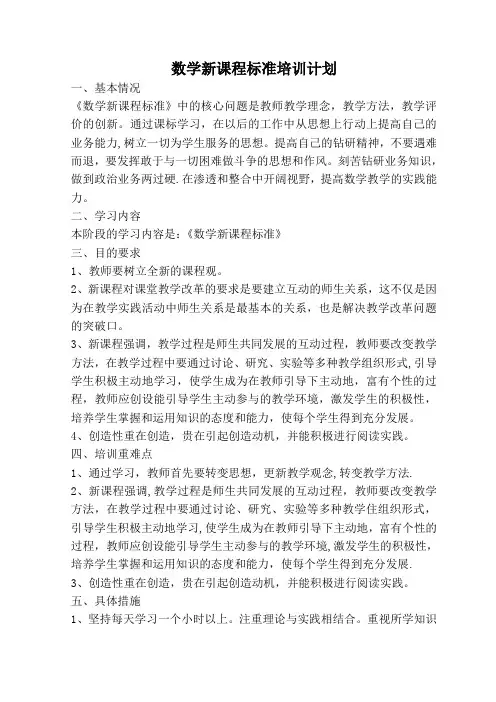 数学新课程标准培训计划

一、基本情况

《数学新课程标准》中的核心问题是教师教学理念，教学方法，教学评价的创新。通过课标学习，在以后的工作中从思想上行动上提高自己的业务能力，树立一切为学生服务的思想。提高自己的钻研精神，不要遇难而退，要发挥敢于与一切困难做斗争的思想和作风。刻苦钻研业务知识，做到政治业务两过硬.在渗透和整合中开阔视野，提高数学教学的实践能力。

二、学习内容

本阶段的学习内容是：《数学新课程标准》

三、目的要求

1、教师要树立全新的课程观。

2、新课程对课堂教学改革的要求是要建立互动的师生关系，这不仅是因为在教学实践活动中师生关系是最基本的关系，也是解决教学改革问题的突破口。

3、新课程强调，教学过程是师生共同发展的互动过程，教师要改变教学方法，在教学过程中要通过讨论、研究、实验等多种教学组织形式,引导学生积极主动地学习，使学生成为在教师引导下主动地，富有个性的过程，教师应创设能引导学生主动参与的教学环境，激发学生的积极性，培养学生掌握和运用知识的态度和能力，使每个学生得到充分发展。

4、创造性重在创造，贵在引起创造动机，并能积极进行阅读实践。

四、培训重难点

1、通过学习，教师首先要转变思想，更新教学观念,转变教学方法.

2、新课程强调,教学过程是师生共同发展的互动过程，教师要改变教学方法，在教学过程中要通过讨论、研究、实验等多种教学住组织形式，引导学生积极主动地学习,使学生成为在教师引导下主动地，富有个性的过程，教师应创设能引导学生主动参与的教学环境,激发学生的积极性，培养学生掌握和运用知识的态度和能力，使每个学生得到充分发展.

3、创造性重在创造，贵在引起创造动机，并能积极进行阅读实践。

五、具体措施

1、坚持每天学习一个小时以上。注重理论与实践相结合。重视所学知识